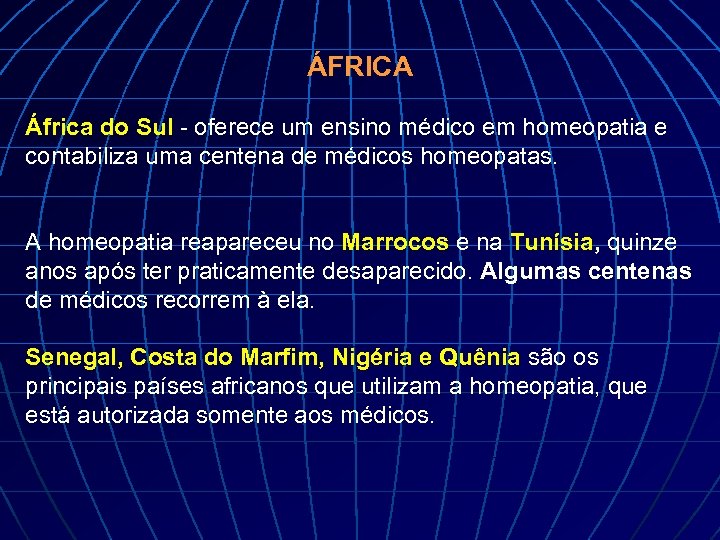 ÁFRICA

África do Sul - oferece um ensino médico em homeopatia e contabiliza uma centena de médicos homeopatas.

A homeopatia reapareceu no Marrocos e na Tunísia, quinze anos após ter praticamente desaparecido. Algumas centenas de médicos recorrem à ela.

Senegal, Costa do Marfim, Nigéria e Quênia são os principais países africanos que utilizam a homeopatia, que está autorizada somente aos médicos.